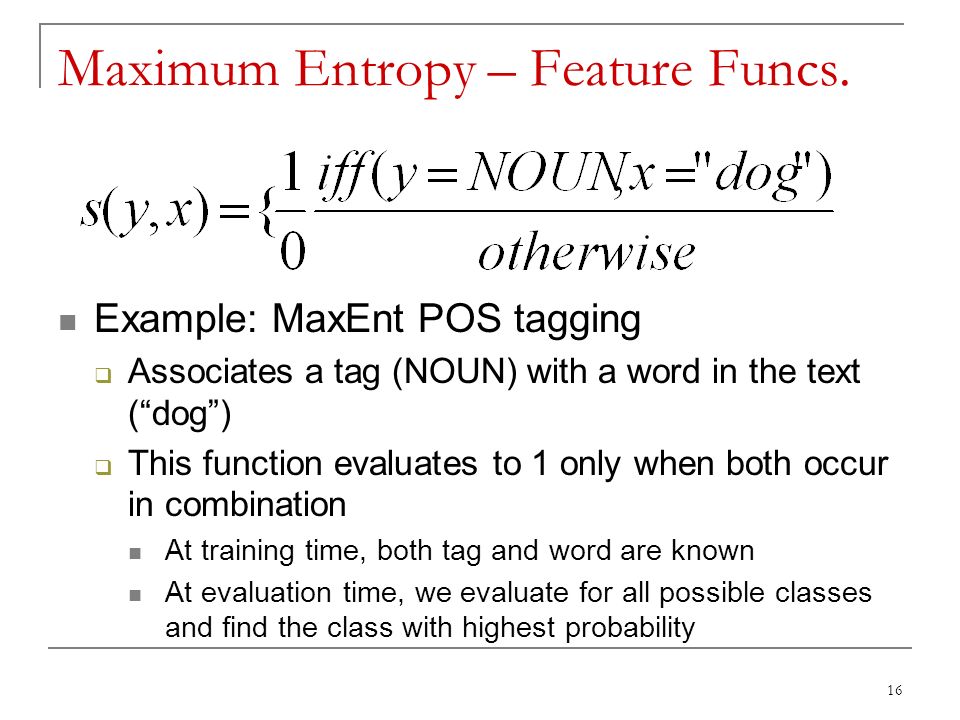 Maximum Entropy – Feature Funcs.

$s(y,x)=\{\frac{1}{0}\frac{iff(y=NOUN,x="dog")}{otherwise}$

Example: MaxEnt POS tagging

Associates a tag (NOUN) with a word in the text (“dog”)

This function evaluates to 1 only when both occur in combination

At training time, both tag and word are known

At evaluation time, we evaluate for all possible classes and find the class with highest probability

16